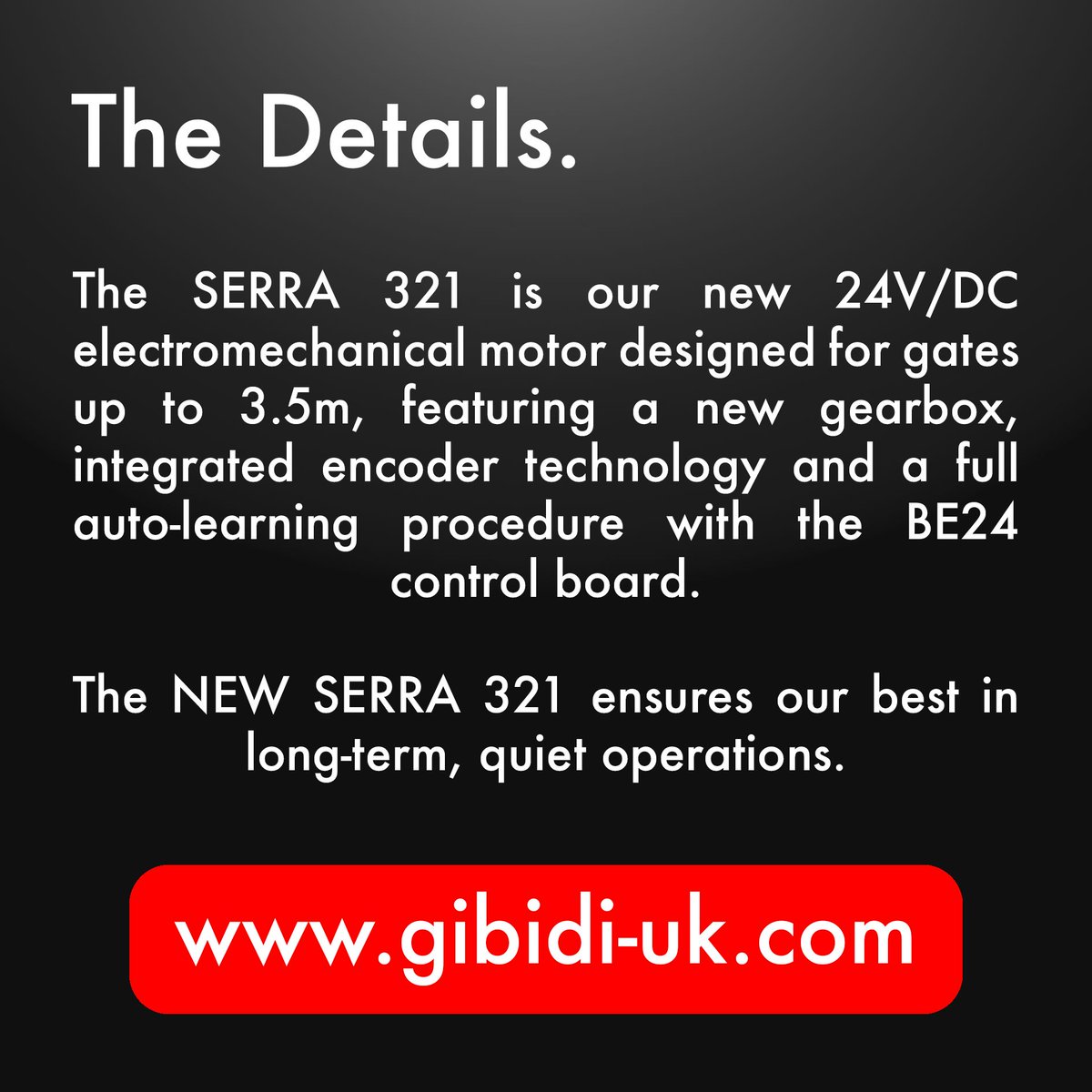 The Details.

The SERRA 321 is our new 24V/DC electromechanical motor designed for gates up to 3.5m, featuring a new gearbox, integrated encoder technology and a full auto-learning procedure with the BE24 control board.

The NEW SERRA 321 ensures our best in long-term, quiet operations.

www.gibidi-uk.com